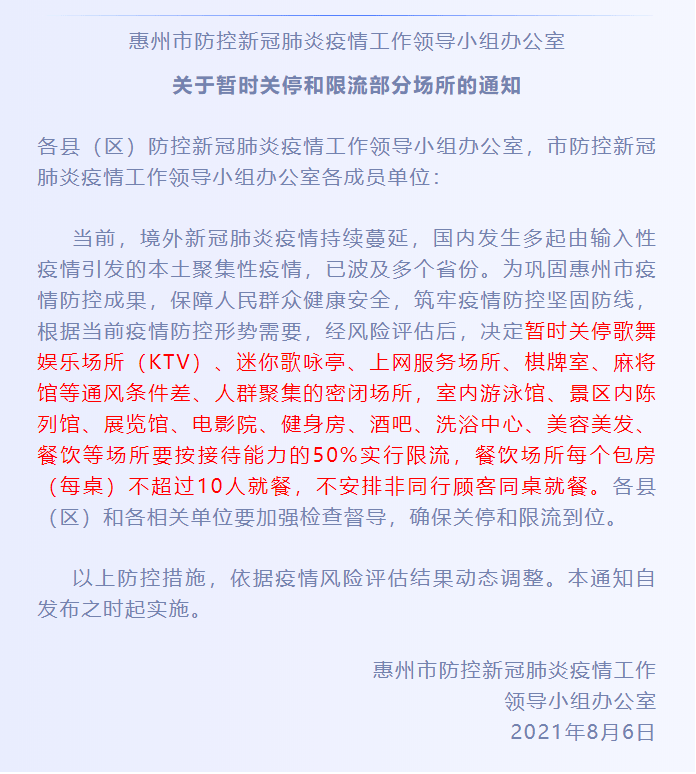 惠州市防控新冠肺炎疫情工作领导小组办公室

关于暂时关停和限流部分场所的通知

各县（区）防控新冠肺炎疫情工作领导小组办公室，市防控新冠肺炎疫情工作领导小组办公室各成员单位：

当前，境外新冠肺炎疫情持续蔓延，国内发生多起由输入性疫情引发的本土聚集性疫情，已波及多个省份。为巩固惠州市疫情防控成果，保障人民群众健康安全，筑牢疫情防控坚固防线，根据当前疫情防控形势需要，经风险评估后，决定暂时关停歌舞娱乐场所（KTV）、迷你歌咏亭、上网服务场所、棋牌室、麻将馆等通风条件差、人群聚集的密闭场所，室内游泳馆、景区内陈列馆、展览馆、电影院、健身房、酒吧、洗浴中心、美容美发、餐饮等场所要按接待能力的50%实行限流，餐饮场所每个包房（每桌）不超过10人就餐，不安排非同行顾客同桌就餐。各县（区）和各相关单位要加强检查督导，确保关停和限流到位。

以上防控措施，依据疫情风险评估结果动态调整。本通知自发布之时起实施。

惠州市防控新冠肺炎疫情工作
领导小组办公室
2021年8月6日